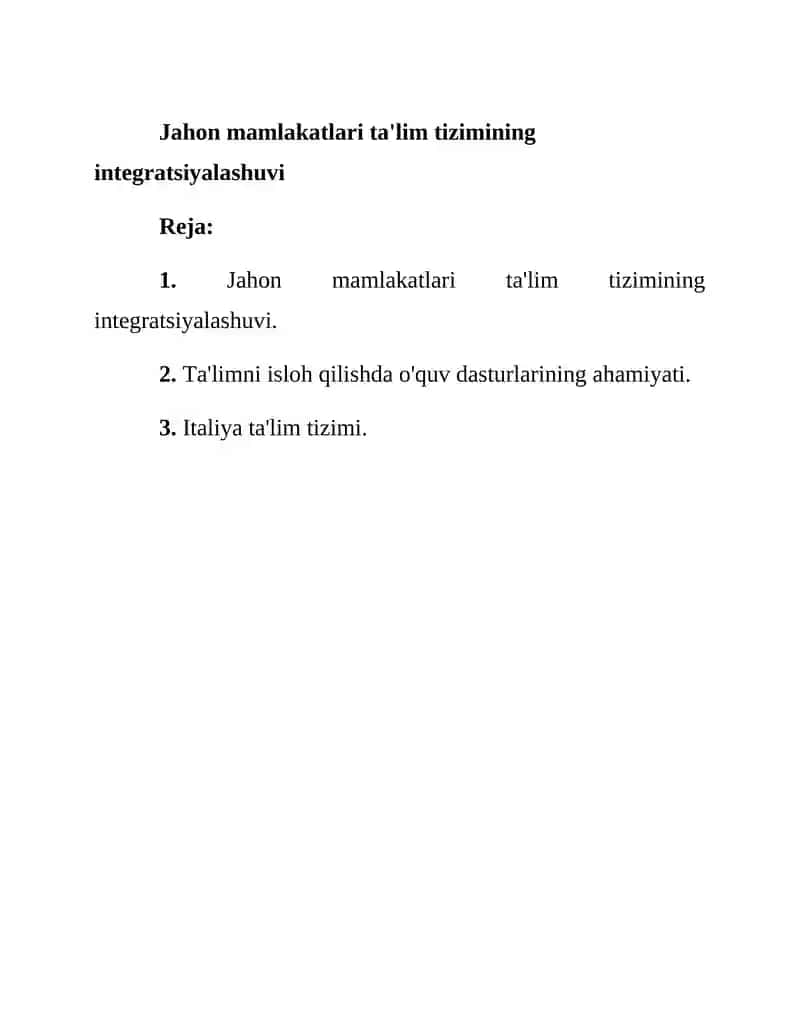 Jahon mamlakatlari ta'lim tizimining integratsiyalashuvi

Reja:

1. Jahon mamlakatlari ta'lim tizimining integratsiyalashuvi.

2. Ta'limni isloh qilishda o'quv dasturlarining ahamiyati.

3. Italiya ta'lim tizimi.